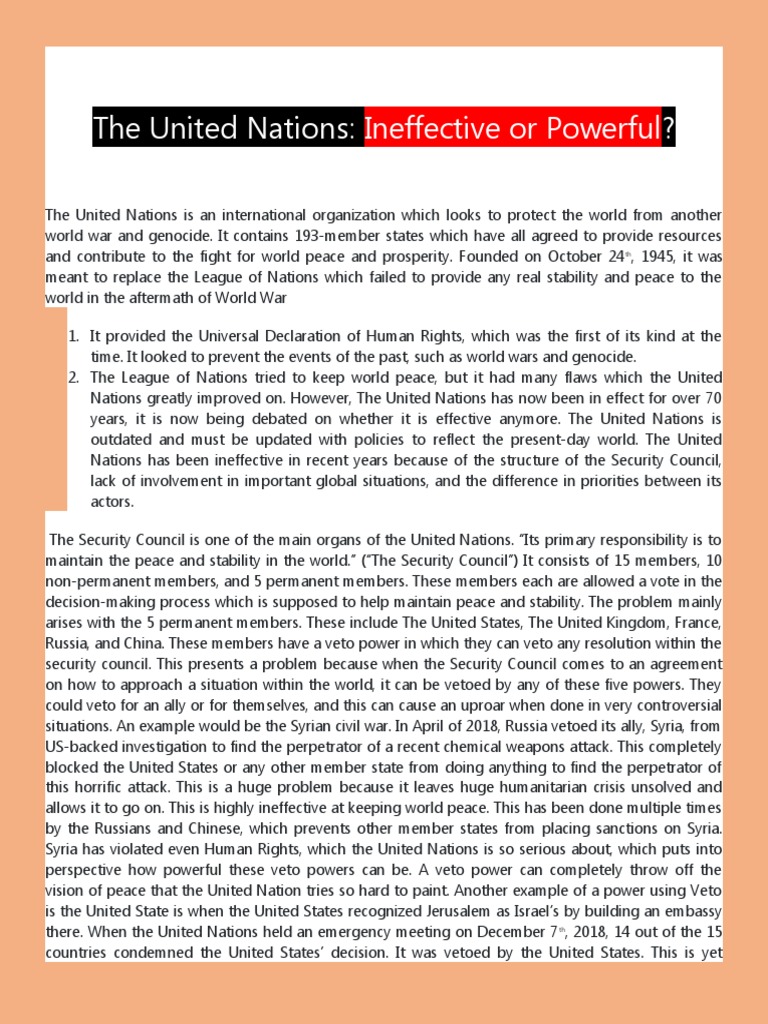 The United Nations: Ineffective or Powerful?

The United Nations is an international organization which looks to protect the world from another world war and genocide. It contains 193-member states which have all agreed to provide resources and contribute to the fight for world peace and prosperity. Founded on October 24th, 1945, it was meant to replace the League of Nations which failed to provide any real stability and peace to the world in the aftermath of World War

1. It provided the Universal Declaration of Human Rights, which was the first of its kind at the time. It looked to prevent the events of the past, such as world wars and genocide.
2. The League of Nations tried to keep world peace, but it had many flaws which the United Nations greatly improved on. However, The United Nations has now been in effect for over 70 years, it is now being debated on whether it is effective anymore. The United Nations is outdated and must be updated with policies to reflect the present-day world. The United Nations has been ineffective in recent years because of the structure of the Security Council, lack of involvement in important global situations, and the difference in priorities between its actors.

The Security Council is one of the main organs of the United Nations. "Its primary responsibility is to maintain the peace and stability in the world." ("The Security Council") It consists of 15 members, 10 non-permanent members, and 5 permanent members. These members each are allowed a vote in the decision-making process which is supposed to help maintain peace and stability. The problem mainly arises with the 5 permanent members. These include The United States, The United Kingdom, France, Russia, and China. These members have a veto power in which they can veto any resolution within the security council. This presents a problem because when the Security Council comes to an agreement on how to approach a situation within the world, it can be vetoed by any of these five powers. They could veto for an ally or for themselves, and this can cause an uproar when done in very controversial situations. An example would be the Syrian civil war. In April of 2018, Russia vetoed its ally, Syria, from US-backed investigation to find the perpetrator of a recent chemical weapons attack. This completely blocked the United States or any other member state from doing anything to find the perpetrator of this horrific attack. This is a huge problem because it leaves huge humanitarian crisis unsolved and allows it to go on. This is highly ineffective at keeping world peace. This has been done multiple times by the Russians and Chinese, which prevents other member states from placing sanctions on Syria. Syria has violated even Human Rights, which the United Nations is so serious about, which puts into perspective how powerful these veto powers can be. A veto power can completely throw off the vision of peace that the United Nation tries so hard to paint. Another example of a power using Veto is the United State is when the United States recognized Jerusalem as Israel's by building an embassy there. When the United Nations held an emergency meeting on December 7th, 2018, 14 out of the 15 countries condemned the United States' decision. It was vetoed by the United States. This is yet